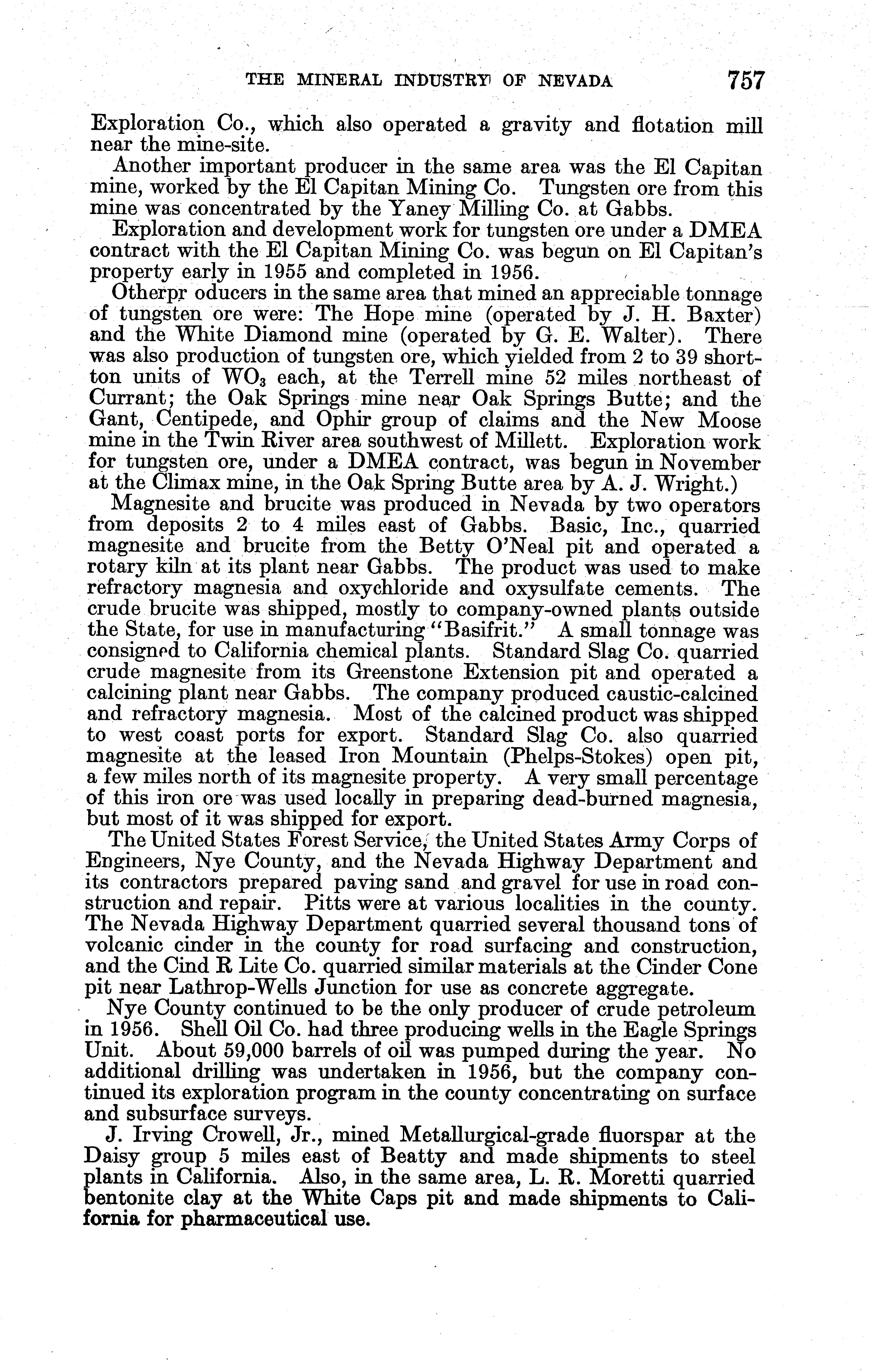 THE MINERAL INDUSTRY OF NEVADA 757

Exploration Co., which also operated a gravity and flotation mill near the mine-site.

Another important producer in the same area was the El Capitan mine, worked by the El Capitan Mining Co. Tungsten ore from this mine was concentrated by the Yaney Milling Co. at Gabbs.

Exploration and development work for tungsten ore under a DMEA contract with the El Capitan Mining Co. was begun on El Capitan's property early in 1955 and completed in 1956.

Otherpr oducers in the same area that mined an appreciable tonnage of tungsten ore were: The Hope mine (operated by J. H. Baxter) and the White Diamond mine (operated by G. E. Walter). There was also production of tungsten ore, which yielded from 2 to 39 short-ton units of $WO_3$ each, at the Terrell mine 52 miles northeast of Currant; the Oak Springs mine near Oak Springs Butte; and the Gant, Centipede, and Ophir group of claims and the New Moose mine in the Twin River area southwest of Millett. Exploration work for tungsten ore, under a DMEA contract, was begun in November at the Climax mine, in the Oak Spring Butte area by A. J. Wright.)

Magnesite and brucite was produced in Nevada by two operators from deposits 2 to 4 miles east of Gabbs. Basic, Inc., quarried magnesite and brucite from the Betty O'Neal pit and operated a rotary kiln at its plant near Gabbs. The product was used to make refractory magnesia and oxychloride and oxysulfate cements. The crude brucite was shipped, mostly to company-owned plants outside the State, for use in manufacturing "Basifrit." A small tonnage was consigned to California chemical plants. Standard Slag Co. quarried crude magnesite from its Greenstone Extension pit and operated a calcining plant near Gabbs. The company produced caustic-calcined and refractory magnesia. Most of the calcined product was shipped to west coast ports for export. Standard Slag Co. also quarried magnesite at the leased Iron Mountain (Phelps-Stokes) open pit, a few miles north of its magnesite property. A very small percentage of this iron ore was used locally in preparing dead-burned magnesia, but most of it was shipped for export.

The United States Forest Service, the United States Army Corps of Engineers, Nye County, and the Nevada Highway Department and its contractors prepared paving sand and gravel for use in road construction and repair. Pitts were at various localities in the county. The Nevada Highway Department quarried several thousand tons of volcanic cinder in the county for road surfacing and construction, and the Cind R Lite Co. quarried similar materials at the Cinder Cone pit near Lathrop-Wells Junction for use as concrete aggregate.

Nye County continued to be the only producer of crude petroleum in 1956. Shell Oil Co. had three producing wells in the Eagle Springs Unit. About 59,000 barrels of oil was pumped during the year. No additional drilling was undertaken in 1956, but the company continued its exploration program in the county concentrating on surface and subsurface surveys.

J. Irving Crowell, Jr., mined Metallurgical-grade fluorspar at the Daisy group 5 miles east of Beatty and made shipments to steel plants in California. Also, in the same area, L. R. Moretti quarried bentonite clay at the White Caps pit and made shipments to California for pharmaceutical use.